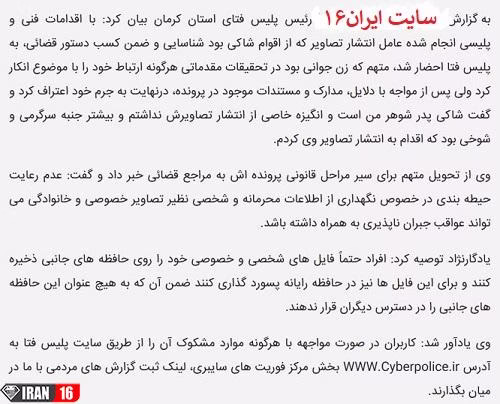 به گزارش سایت ایران۱۶ رئیس پلیس فتای استان کرمان بیان کرد: با اقدامات فنی و پلیسی انجام شده عامل انتشار تصاویر که از اقوام شاکی بود شناسایی و ضمن کسب دستور قضائی، به پلیس فتا احضار شد، متهم که زن جوانی بود در تحقیقات مقدماتی هرگونه ارتباط خود را با موضوع انکار کرد ولی پس از مواجه با دلایل، مدارک و مستندات موجود در پرونده، درنهایت به جرم خود اعتراف کرد و گفت شاکی پدر شوهر من است و انگیزه خاصی از انتشار تصاویرش نداشتم و بیشتر جنبه سرگرمی و شوخی بود که اقدام به انتشار تصاویر وی کردم.

وی از تحویل متهم برای سیر مراحل قانونی پرونده اش به مراجع قضائی خبر داد و گفت: عدم رعایت حیطه بندی در خصوص نگهداری از اطلاعات محرمانه و شخصی نظیر تصاویر خصوصی و خانوادگی می تواند عواقب جبران ناپذیری به همراه داشته باشد.

یادگارنژاد توصیه کرد: افراد حتماً فایل های شخصی و خصوصی خود را روی حافظه های جانبی ذخیره کنند و برای این فایل ها نیز در حافظه رایانه پسورد گذاری کنند ضمن آن که به هیچ عنوان این حافظه های جانبی را در دسترس دیگران قرار ندهند.

وی یادآور شد: کاربران در صورت مواجهه با هرگونه موارد مشکوک آن را از طریق سایت پلیس فتا به آدرس WWW.Cyberpolice.ir بخش مرکز فوریت های سایبری، لینک ثبت گزارش های مردمی با ما در میان بگذارند.

IRAN 16